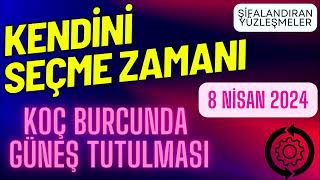 KENDİNİ SEÇME ZAMANI

ŞİFALANDIRAN YÜZLEŞMELER

8 NİSAN 2024

KOÇ BURCUNDA GÜNEŞ TUTULMASI